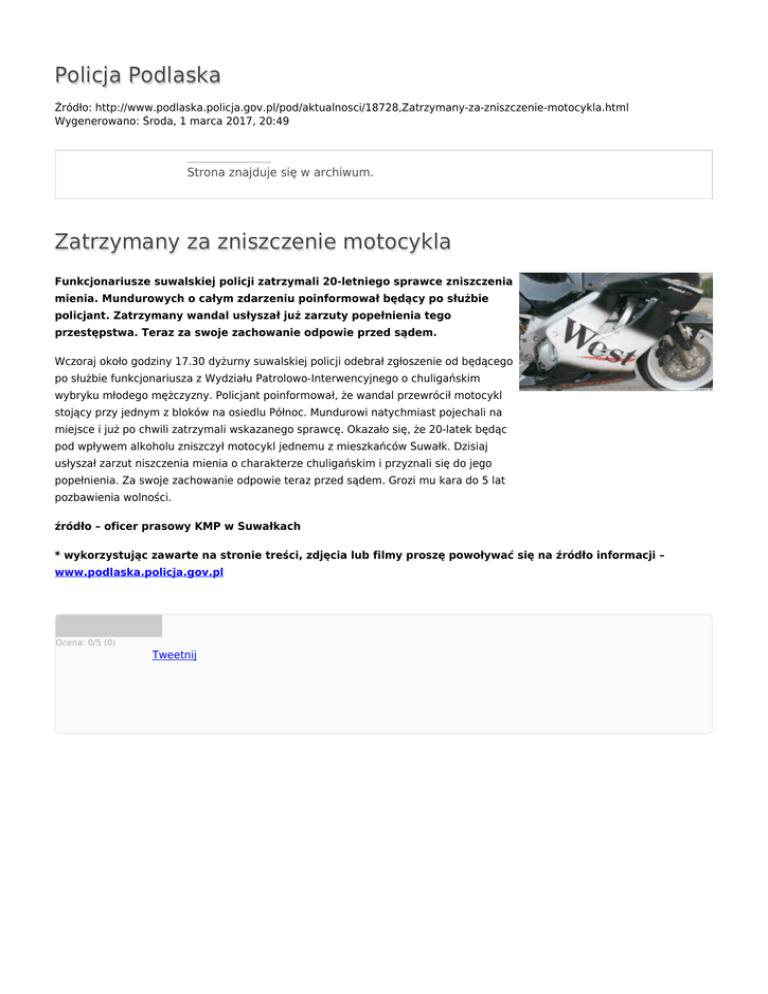 Policja Podlaska

Źródło: http://www.podlaska.policja.gov.pl/pod/aktualnosci/18728,Zatrzymany-za-zniszczenie-motocykla.html
Wygenerowano: Środa, 1 marca 2017, 20:49

Strona znajduje się w archiwum.

Zatrzymany za zniszczenie motocykla

Funkcjonariusze suwalskiej policji zatrzymali 20-letniego sprawce zniszczenia mienia. Mundurowych o całym zdarzeniu poinformował będący po służbie policjant. Zatrzymany wandal usłyszał już zarzuty popełnienia tego przestępstwa. Teraz za swoje zachowanie odpowie przed sądem.

West

Wczoraj około godziny 17.30 dyżurny suwalskiej policji odebrał zgłoszenie od będącego po służbie funkcjonariusza z Wydziału Patrolowo-Interwencyjnego o chuligańskim wybryku młodego mężczyzny. Policjant poinformował, że wandal przewrócił motocykl stojący przy jednym z bloków na osiedlu Północ. Mundurowi natychmiast pojechali na miejsce i już po chwili zatrzymali wskazanego sprawcę. Okazało się, że 20-latek będąc pod wpływem alkoholu zniszczył motocykl jednemu z mieszkańców Suwałk. Dzisiaj usłyszał zarzut niszczenia mienia o charakterze chuligańskim i przyznali się do jego popełnienia. Za swoje zachowanie odpowie teraz przed sądem. Grozi mu kara do 5 lat pozbawienia wolności.

źródło – oficer prasowy KMP w Suwałkach

* wykorzystując zawarte na stronie treści, zdjęcia lub filmy proszę powoływać się na źródło informacji – www.podlaska.policja.gov.pl

Ocena: 0/5 (0)
Tweetnij